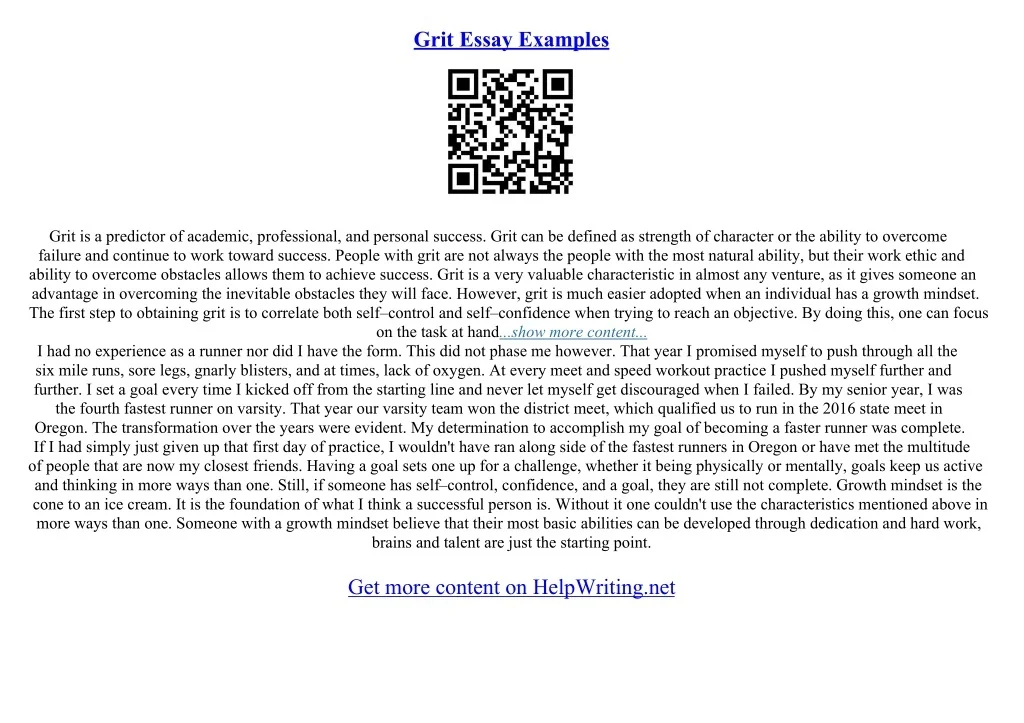 Grit Essay Examples

Grit is a predictor of academic, professional, and personal success. Grit can be defined as strength of character or the ability to overcome failure and continue to work toward success. People with grit are not always the people with the most natural ability, but their work ethic and ability to overcome obstacles allows them to achieve success. Grit is a very valuable characteristic in almost any venture, as it gives someone an advantage in overcoming the inevitable obstacles they will face. However, grit is much easier adopted when an individual has a growth mindset. The first step to obtaining grit is to correlate both self–control and self–confidence when trying to reach an objective. By doing this, one can focus on the task at hand...show more content...

I had no experience as a runner nor did I have the form. This did not phase me however. That year I promised myself to push through all the six mile runs, sore legs, gnarly blisters, and at times, lack of oxygen. At every meet and speed workout practice I pushed myself further and further. I set a goal every time I kicked off from the starting line and never let myself get discouraged when I failed. By my senior year, I was the fourth fastest runner on varsity. That year our varsity team won the district meet, which qualified us to run in the 2016 state meet in Oregon. The transformation over the years were evident. My determination to accomplish my goal of becoming a faster runner was complete. If I had simply just given up that first day of practice, I wouldn't have ran along side of the fastest runners in Oregon or have met the multitude of people that are now my closest friends. Having a goal sets one up for a challenge, whether it being physically or mentally, goals keep us active and thinking in more ways than one. Still, if someone has self–control, confidence, and a goal, they are still not complete. Growth mindset is the cone to an ice cream. It is the foundation of what I think a successful person is. Without it one couldn't use the characteristics mentioned above in more ways than one. Someone with a growth mindset believe that their most basic abilities can be developed through dedication and hard work, brains and talent are just the starting point.

Get more content on HelpWriting.net